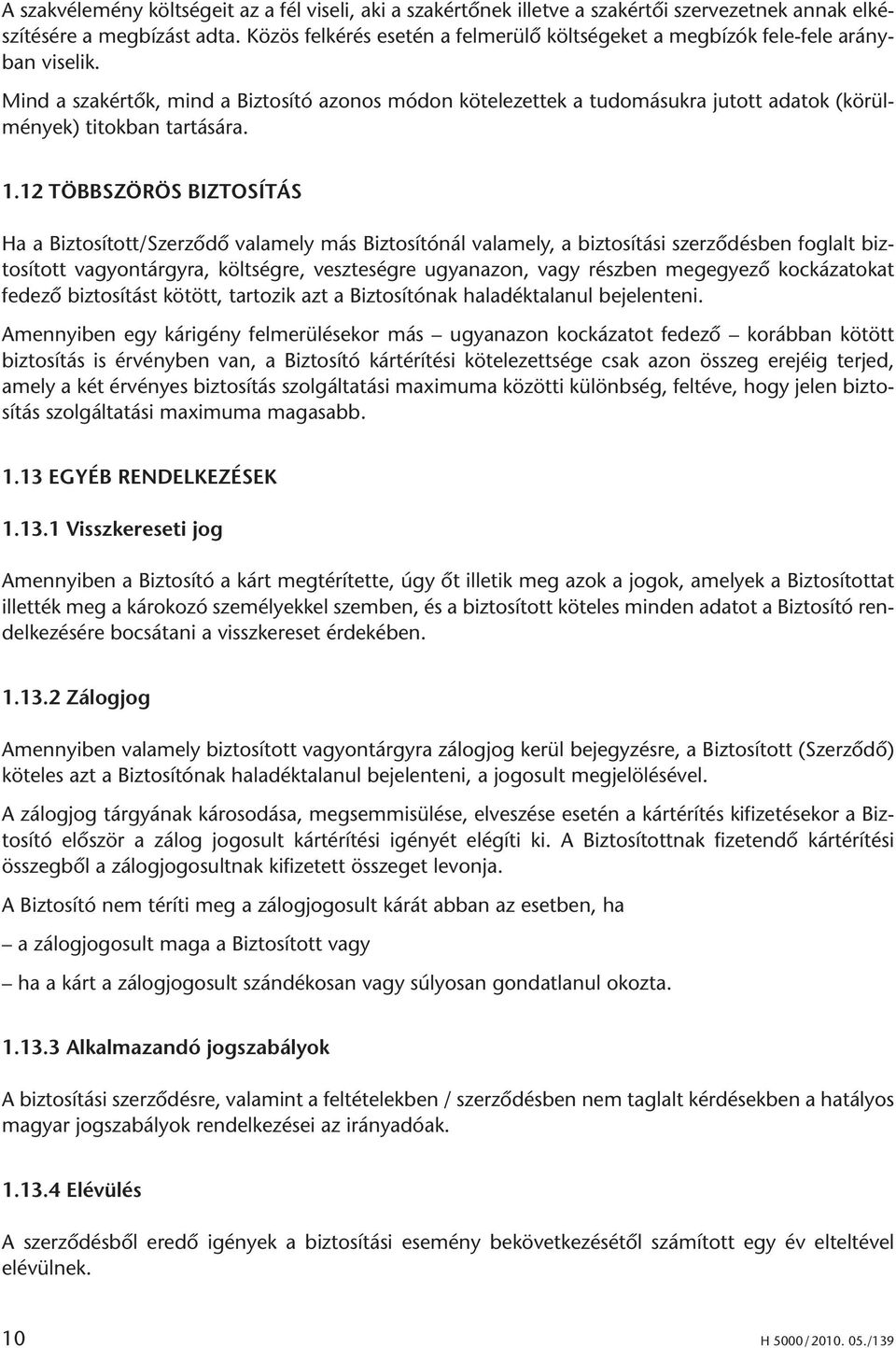 A szakvélemény költségeit az a fél viseli, aki a szakértőnek illetve a szakértői szervezetnek annak elkészítésére a megbízást adta. Közös felkérés esetén a felmerülő költségeket a megbízók fele-fele arányban viselik.

Mind a szakértők, mind a Biztosító azonos módon kötelezettek a tudomásukra jutott adatok (körülmények) titokban tartására.

1.12 TÖBBSZÖRÖS BIZTOSÍTÁS

Ha a Biztosított/Szerződő valamely más Biztosítónál valamely, a biztosítási szerződésben foglalt biztosított vagyontárgyra, költségre, veszteségre ugyanazon, vagy részben megegyező kockázatokat fedező biztosítást kötött, tartozik azt a Biztosítónak haladéktalanul bejelenteni.

Amennyiben egy kárigény felmerülésekor más – ugyanazon kockázatot fedező – korábban kötött biztosítás is érvényben van, a Biztosító kártérítési kötelezettsége csak azon összeg erejéig terjed, amely a két érvényes biztosítás szolgáltatási maximuma közötti különbség, feltéve, hogy jelen biztosítás szolgáltatási maximuma magasabb.

1.13 EGYÉB RENDELKEZÉSEK

1.13.1 Visszkereseti jog

Amennyiben a Biztosító a kárt megtérítette, úgy őt illetik meg azok a jogok, amelyek a Biztosítottat illették meg a károkozó személyekkel szemben, és a biztosított köteles minden adatot a Biztosító rendelkezésére bocsátani a visszkereset érdekében.

1.13.2 Zálogjog

Amennyiben valamely biztosított vagyontárgyra zálogjog kerül bejegyzésre, a Biztosított (Szerződő) köteles azt a Biztosítónak haladéktalanul bejelenteni, a jogosult megjelölésével.

A zálogjog tárgyának károsodása, megsemmisülése, elveszése esetén a kártérítés kifizetésekor a Biztosító először a zálog jogosult kártérítési igényét elégíti ki. A Biztosítottnak fizetendő kártérítési összegből a zálogjogosultnak kifizetett összeget levonja.

A Biztosító nem téríti meg a zálogjogosult kárát abban az esetben, ha

– a zálogjogosult maga a Biztosított vagy

– ha a kárt a zálogjogosult szándékosan vagy súlyosan gondatlanul okozta.

1.13.3 Alkalmazandó jogszabályok

A biztosítási szerződésre, valamint a feltételekben / szerződésben nem taglalt kérdésekben a hatályos magyar jogszabályok rendelkezései az irányadóak.

1.13.4 Elévülés

A szerződésből eredő igények a biztosítási esemény bekövetkezésétől számított egy év elteltével elévülnek.

10

H 5000/2010. 05./139